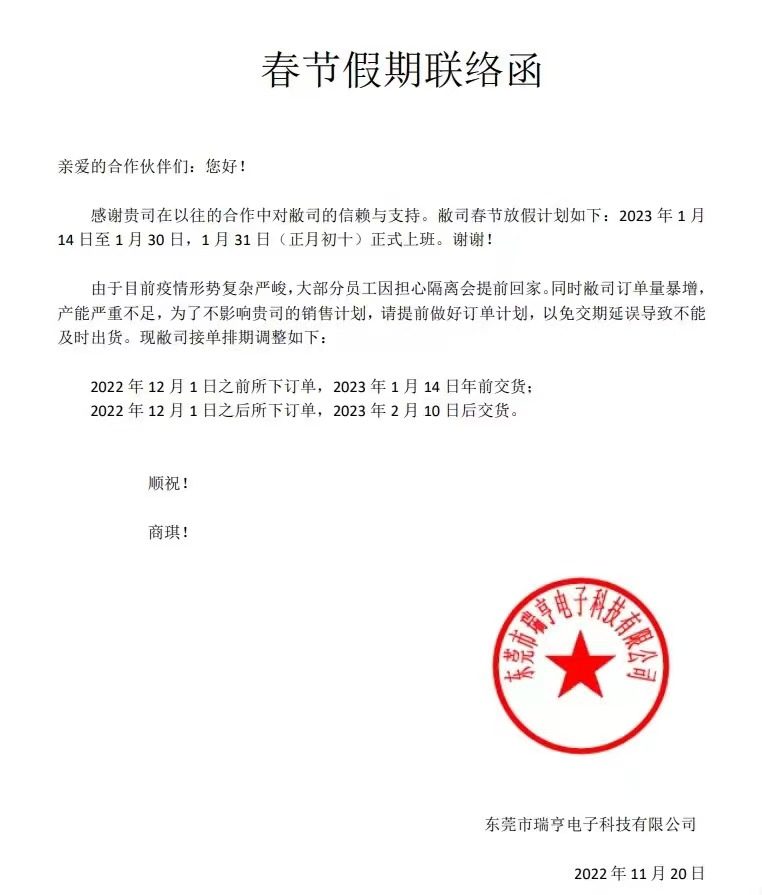 春节假期联络函

亲爱的合作伙伴们：您好！

感谢贵司在以往的合作中对敝司的信赖与支持。敝司春节放假计划如下：2023 年 1 月 14 日至 1 月 30 日，1 月 31 日（正月初十）正式上班。谢谢！

由于目前疫情形势复杂严峻，大部分员工因担心隔离会提前回家。同时敝司订单量暴增，产能严重不足，为了不影响贵司的销售计划，请提前做好订单计划，以免交期延误导致不能及时出货。现敝司接单排期调整如下：

2022 年 12 月 1 日之前所下订单，2023 年 1 月 14 日年前交货；
2022 年 12 月 1 日之后所下订单，2023 年 2 月 10 日后交货。

顺祝！

商琪！

东莞市瑞亨电子科技有限公司

东莞市瑞亨电子科技有限公司

2022 年 11 月 20 日